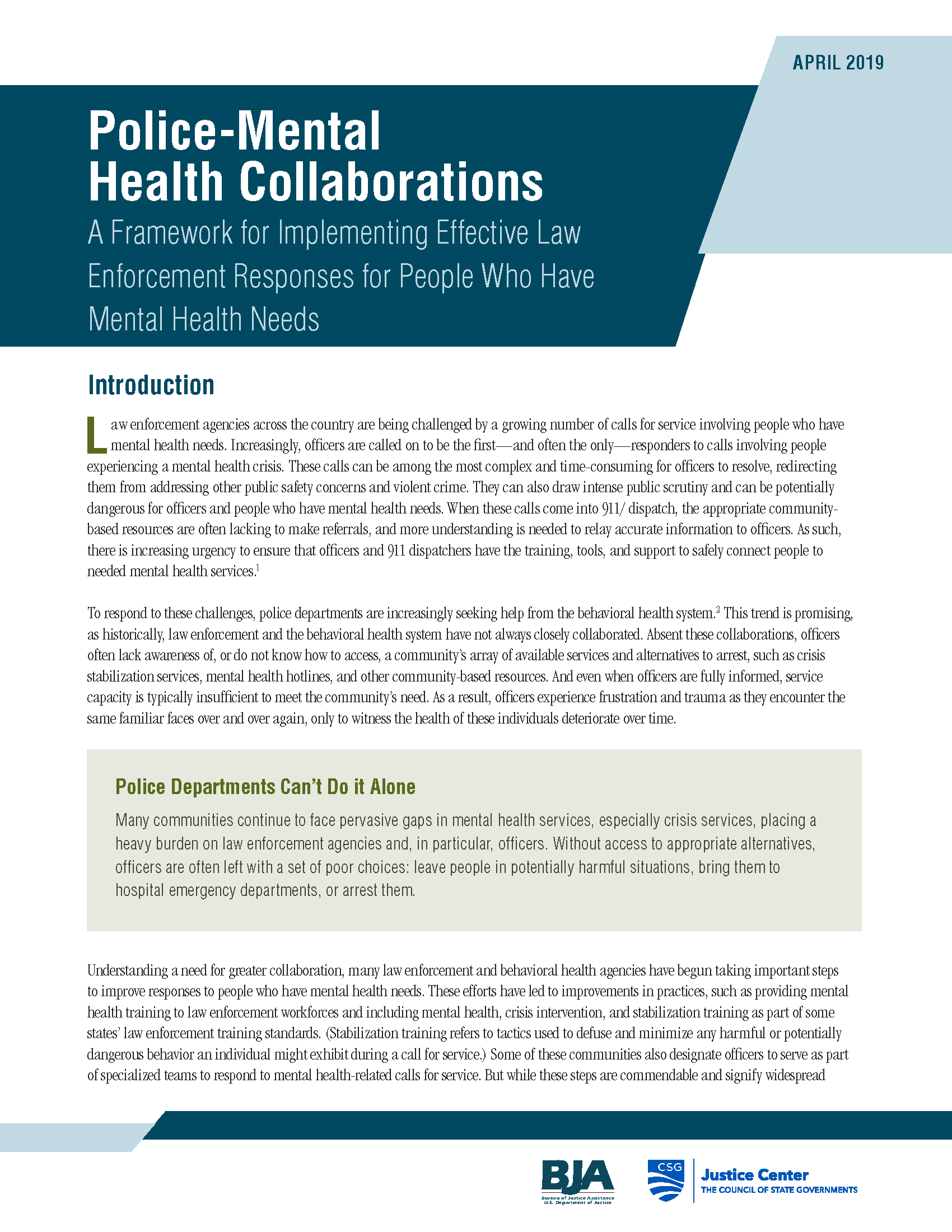 APRIL 2019

Police-Mental Health Collaborations

A Framework for Implementing Effective Law Enforcement Responses for People Who Have Mental Health Needs

Introduction

Law enforcement agencies across the country are being challenged by a growing number of calls for service involving people who have mental health needs. Increasingly, officers are called on to be the first—and often the only—responders to calls involving people experiencing a mental health crisis. These calls can be among the most complex and time-consuming for officers to resolve, redirecting them from addressing other public safety concerns and violent crime. They can also draw intense public scrutiny and can be potentially dangerous for officers and people who have mental health needs. When these calls come into 911/ dispatch, the appropriate community-based resources are often lacking to make referrals, and more understanding is needed to relay accurate information to officers. As such, there is increasing urgency to ensure that officers and 911 dispatchers have the training, tools, and support to safely connect people to needed mental health services.$^1$

To respond to these challenges, police departments are increasingly seeking help from the behavioral health system.$^2$ This trend is promising, as historically, law enforcement and the behavioral health system have not always closely collaborated. Absent these collaborations, officers often lack awareness of, or do not know how to access, a community's array of available services and alternatives to arrest, such as crisis stabilization services, mental health hotlines, and other community-based resources. And even when officers are fully informed, service capacity is typically insufficient to meet the community's need. As a result, officers experience frustration and trauma as they encounter the same familiar faces over and over again, only to witness the health of these individuals deteriorate over time.

Police Departments Can't Do it Alone

Many communities continue to face pervasive gaps in mental health services, especially crisis services, placing a heavy burden on law enforcement agencies and, in particular, officers. Without access to appropriate alternatives, officers are often left with a set of poor choices: leave people in potentially harmful situations, bring them to hospital emergency departments, or arrest them.

Understanding a need for greater collaboration, many law enforcement and behavioral health agencies have begun taking important steps to improve responses to people who have mental health needs. These efforts have led to improvements in practices, such as providing mental health training to law enforcement workforces and including mental health, crisis intervention, and stabilization training as part of some states' law enforcement training standards. (Stabilization training refers to tactics used to defuse and minimize any harmful or potentially dangerous behavior an individual might exhibit during a call for service.) Some of these communities also designate officers to serve as part of specialized teams to respond to mental health-related calls for service. But while these steps are commendable and signify widespread

BJA Bureau of Justice Assistance U.S. Department of Justice

CSG Justice Center THE COUNCIL OF STATE GOVERNMENTS